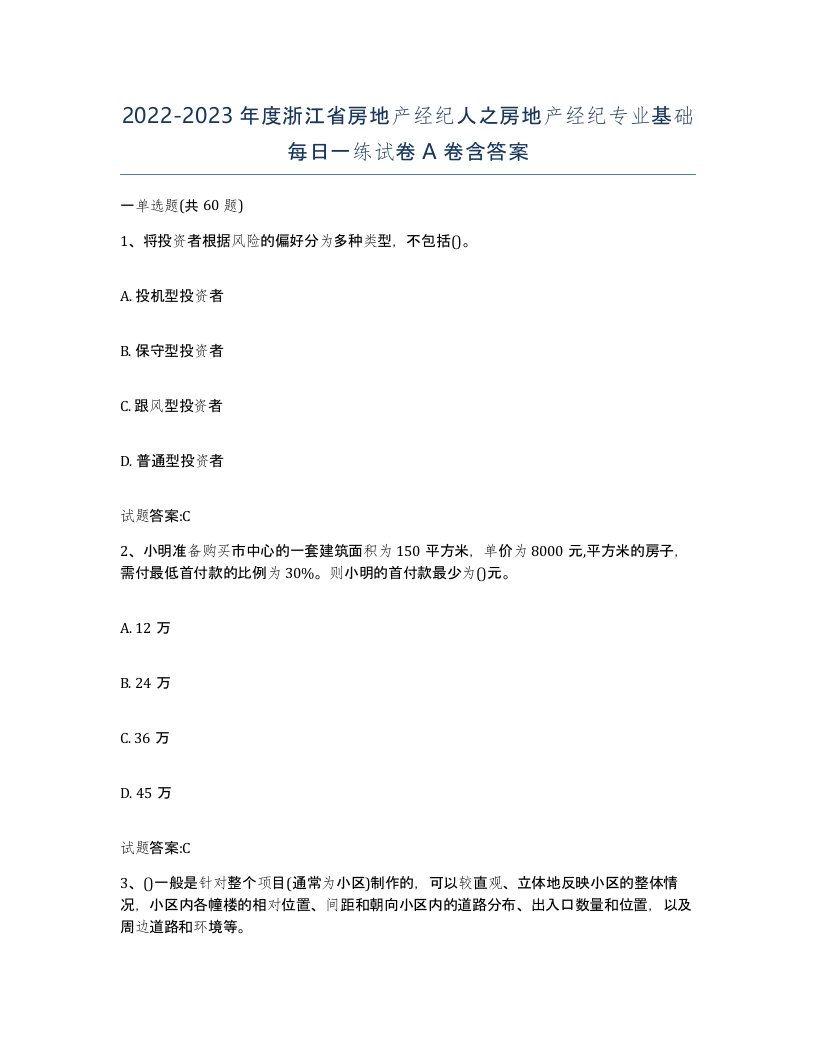 2022-2023年度浙江省房地产经纪人之房地产经纪专业基础每日一练试卷A卷含答案

一单选题(共60题)

1、将投资者根据风险的偏好分为多种类型，不包括()。

A. 投机型投资者

B. 保守型投资者

C. 跟风型投资者

D. 普通型投资者

试题答案:C

2、小明准备购买市中心的一套建筑面积为150平方米，单价为8000元,平方米的房子，需付最低首付款的比例为30%。则小明的首付款最少为()元。

A. 12万

B. 24万

C. 36万

D. 45万

试题答案:C

3、()一般是针对整个项目(通常为小区)制作的，可以较直观、立体地反映小区的整体情况，小区内各幢楼的相对位置、间距和朝向小区内的道路分布、出入口数量和位置，以及周边道路和环境等。